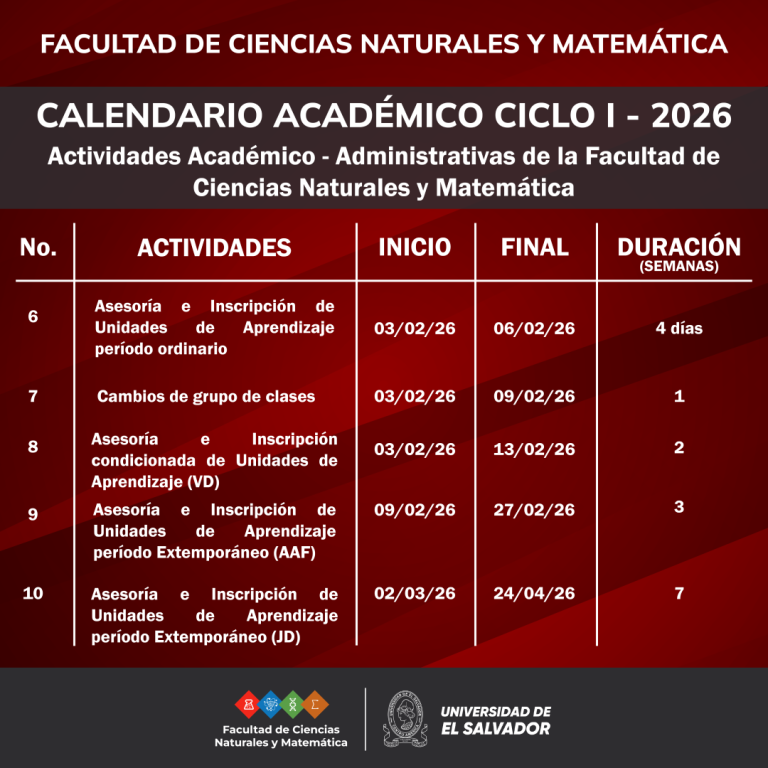 FACULTAD DE CIENCIAS NATURALES Y MATEMÁTICA

CALENDARIO ACADÉMICO CICLO I - 2026

Actividades Académico - Administrativas de la Facultad de Ciencias Naturales y Matemática

| No. | ACTIVIDADES | INICIO | FINAL | DURACIÓN (SEMANAS) |
|---|---|---|---|---|
| 6 | Asesoría e Inscripción de Unidades de Aprendizaje período ordinario | 03/02/26 | 06/02/26 | 4 días |
| 7 | Cambios de grupo de clases | 03/02/26 | 09/02/26 | 1 |
| 8 | Asesoría e Inscripción condicionada de Unidades de Aprendizaje (VD) | 03/02/26 | 13/02/26 | 2 |
| 9 | Asesoría e Inscripción de Unidades de Aprendizaje período Extemporáneo (AAF) | 09/02/26 | 27/02/26 | 3 |
| 10 | Asesoría e Inscripción de Unidades de Aprendizaje período Extemporáneo (JD) | 02/03/26 | 24/04/26 | 7 |

Facultad de Ciencias Naturales y Matemática

UNIVERSIDAD DE EL SALVADOR